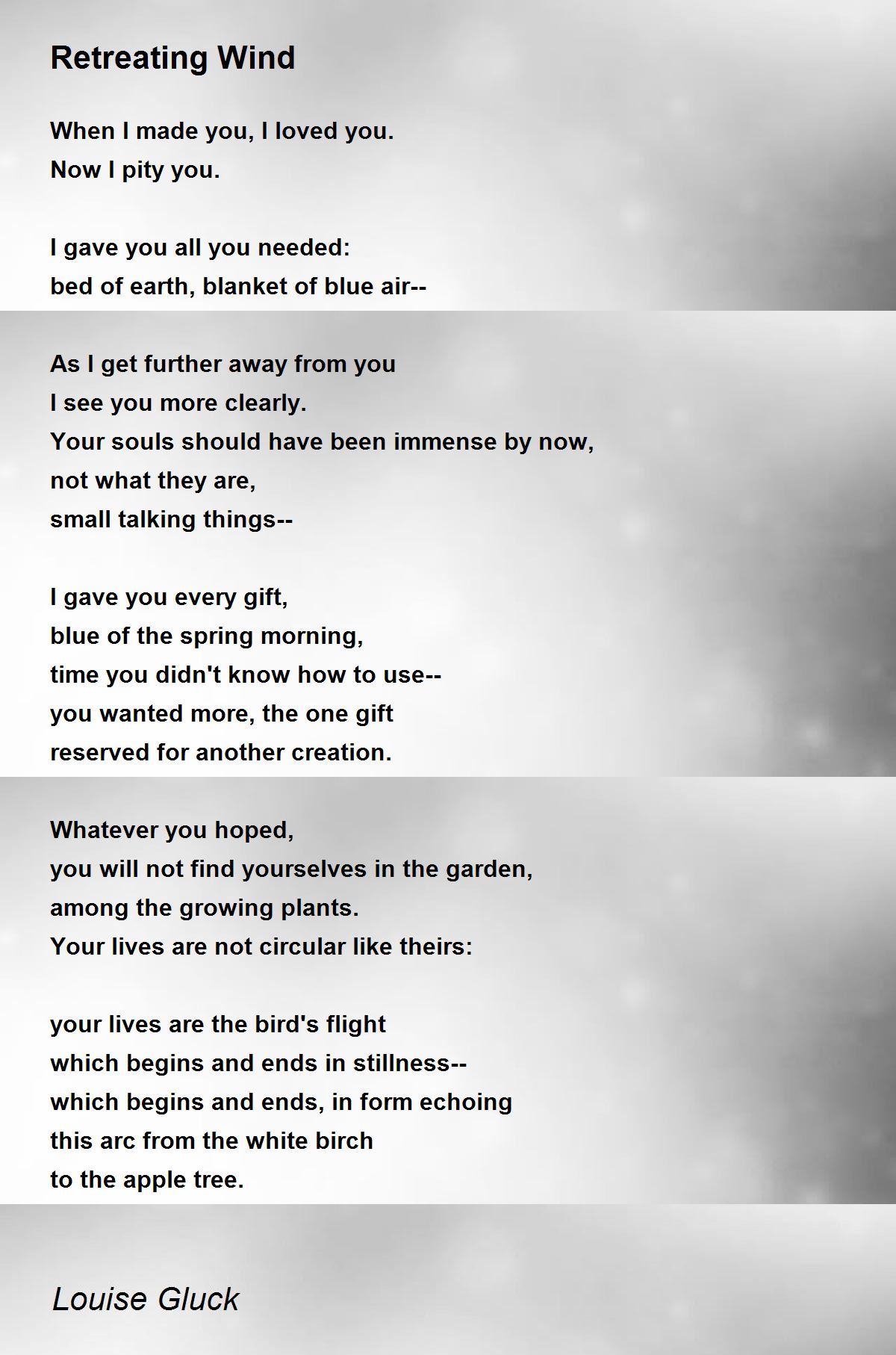 Retreating Wind

When I made you, I loved you.
Now I pity you.

I gave you all you needed:
bed of earth, blanket of blue air--

As I get further away from you
I see you more clearly.
Your souls should have been immense by now,
not what they are,
small talking things--

I gave you every gift,
blue of the spring morning,
time you didn't know how to use--
you wanted more, the one gift
reserved for another creation.

Whatever you hoped,
you will not find yourselves in the garden,
among the growing plants.
Your lives are not circular like theirs:

your lives are the bird's flight
which begins and ends in stillness--
which begins and ends, in form echoing
this arc from the white birch
to the apple tree.

Louise Gluck